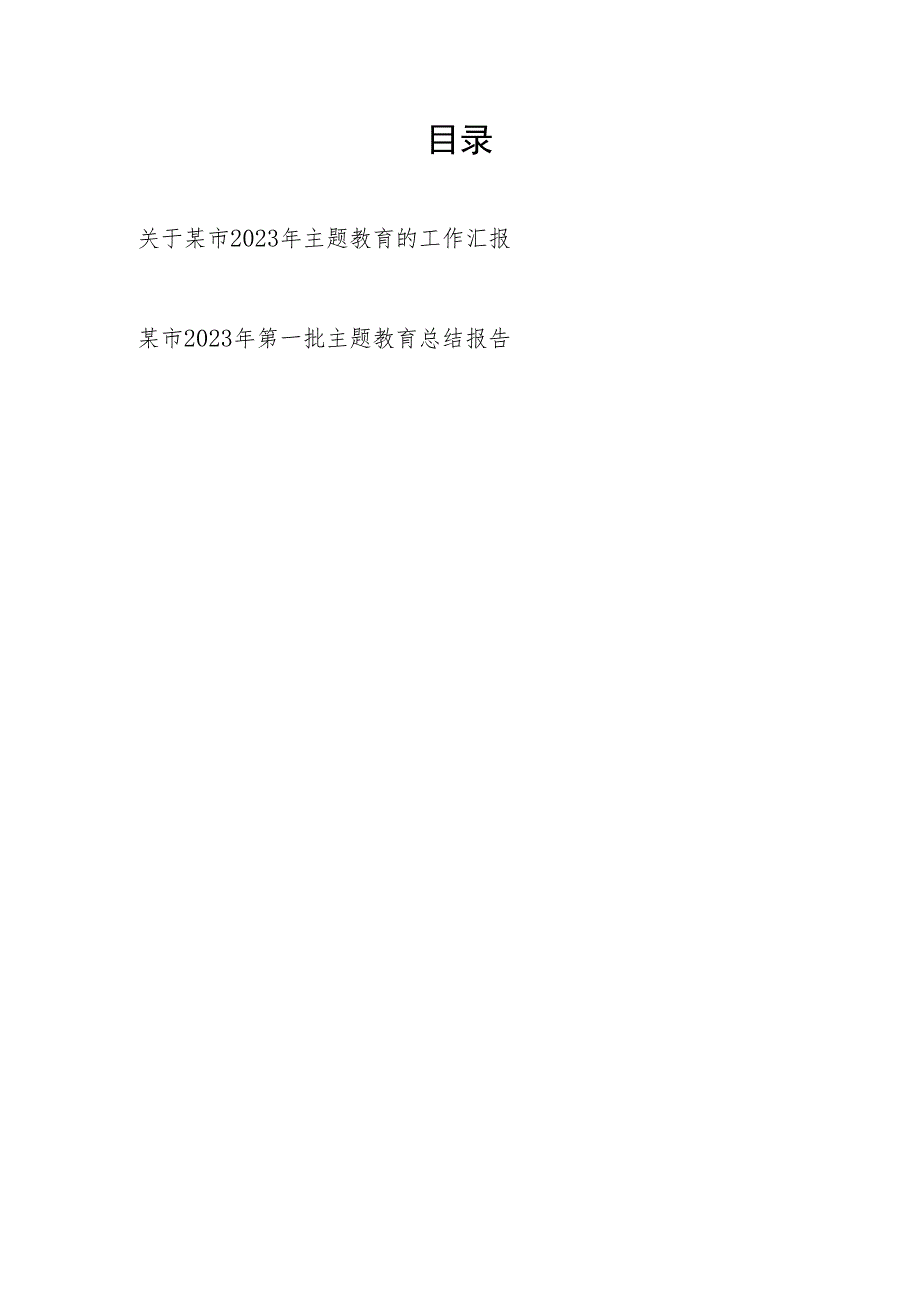 目录

关于某市2023年主题教育的工作汇报

某市2023年第一批主题教育总结报告